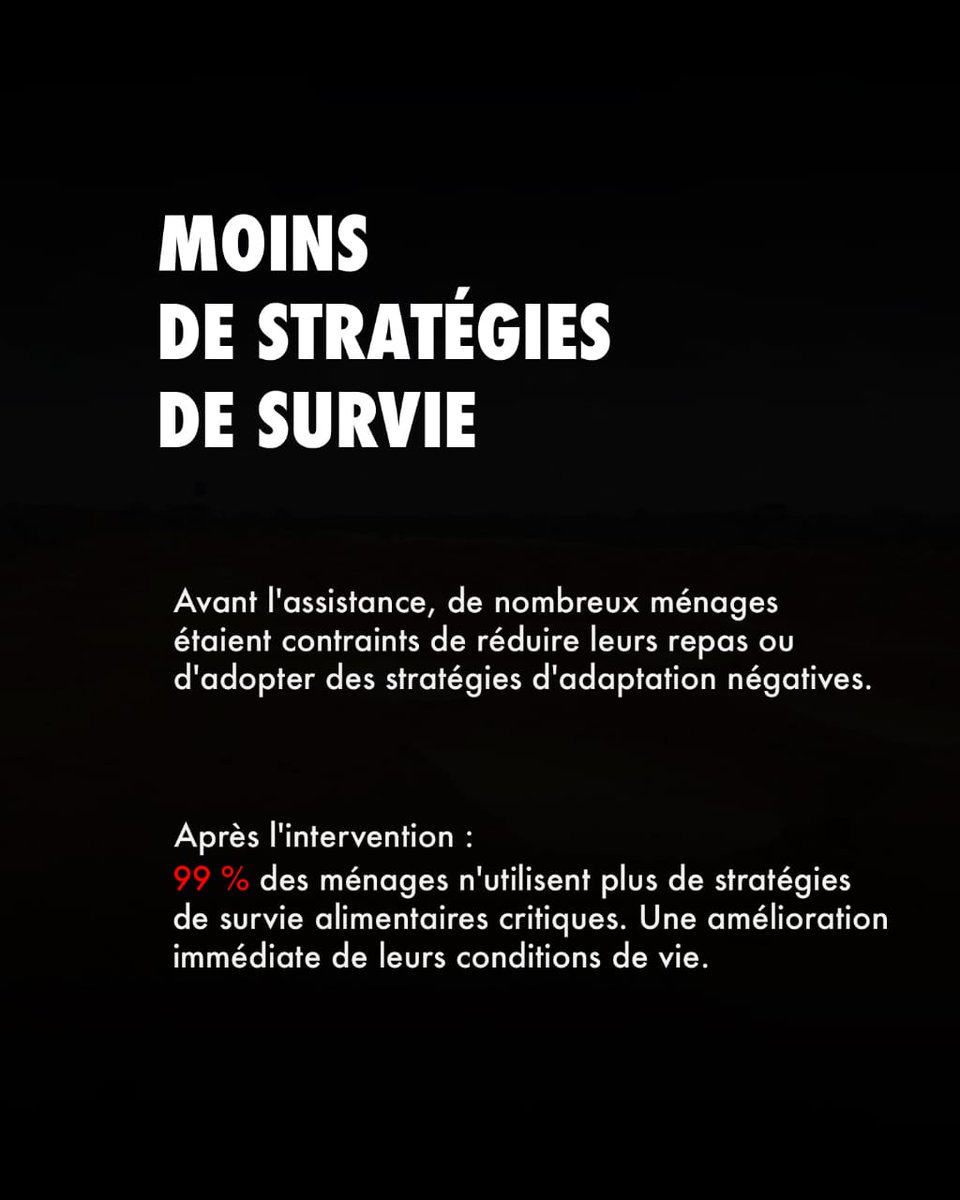 MOINS
DE STRATÉGIES
DE SURVIE

Avant l'assistance, de nombreux ménages étaient contraints de réduire leurs repas ou d'adopter des stratégies d'adaptation négatives.

Après l'intervention :
99 % des ménages n'utilisent plus de stratégies de survie alimentaires critiques. Une amélioration immédiate de leurs conditions de vie.